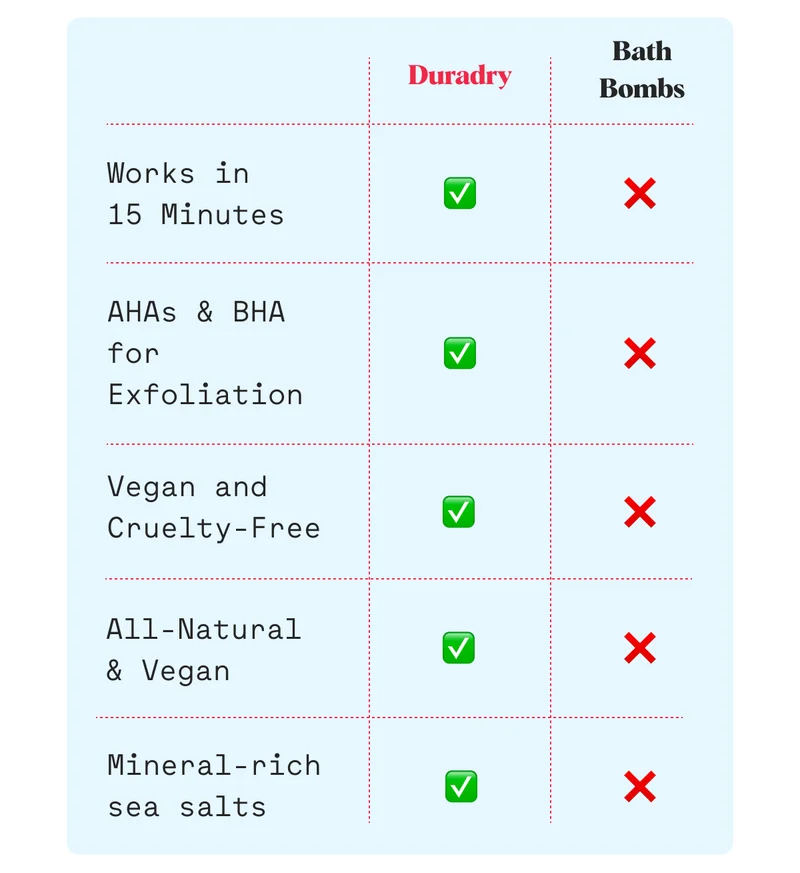 | | Duradry | Bath Bombs |
|---|---|---|
| Works in 15 Minutes | ✅ | ❌ |
| AHAs & BHA for Exfoliation | ✅ | ❌ |
| Vegan and Cruelty-Free | ✅ | ❌ |
| All-Natural & Vegan | ✅ | ❌ |
| Mineral-rich sea salts | ✅ | ❌ |